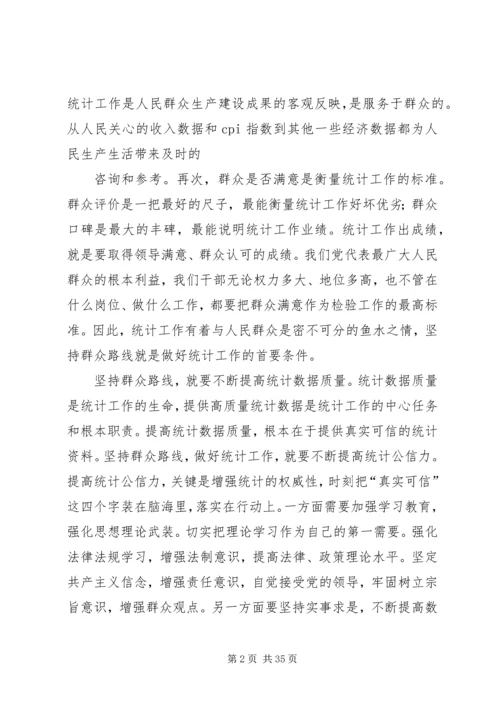 统计工作是人民群众生产建设成果的客观反映，是服务于群众的。从人民关心的收入数据和 cpi 指数到其他一些经济数据都为人民生产生活带来及时的

咨询和参考。再次，群众是否满意是衡量统计工作的标准。群众评价是一把最好的尺子，最能衡量统计工作好坏优劣；群众口碑是最大的丰碑，最能说明统计工作业绩。统计工作出成绩，就是要取得领导满意、群众认可的成绩。我们党代表最广大人民群众的根本利益，我们干部无论权力多大、地位多高，也不管在什么岗位、做什么工作，都要把群众满意作为检验工作的最高标准。因此，统计工作有着与人民群众是密不可分的鱼水之情，坚持群众路线就是做好统计工作的首要条件。

坚持群众路线，就要不断提高统计数据质量。统计数据质量是统计工作的生命，提供高质量统计数据是统计工作的中心任务和根本职责。提高统计数据质量，根本在于提供真实可信的统计资料。坚持群众路线，做好统计工作，就要不断提高统计公信力。提高统计公信力，关键是增强统计的权威性，时刻把“真实可信”这四个字装在脑海里，落实在行动上。一方面需要加强学习教育，强化思想理论武装。切实把理论学习作为自己的第一需要。强化法律法规学习，增强法制意识，提高法律、政策理论水平。坚定共产主义信念，增强责任意识，自觉接受党的领导，牢固树立宗旨意识，增强群众观点。另一方面要坚持实事求是，不断提高数

第 2 页 共 35 页